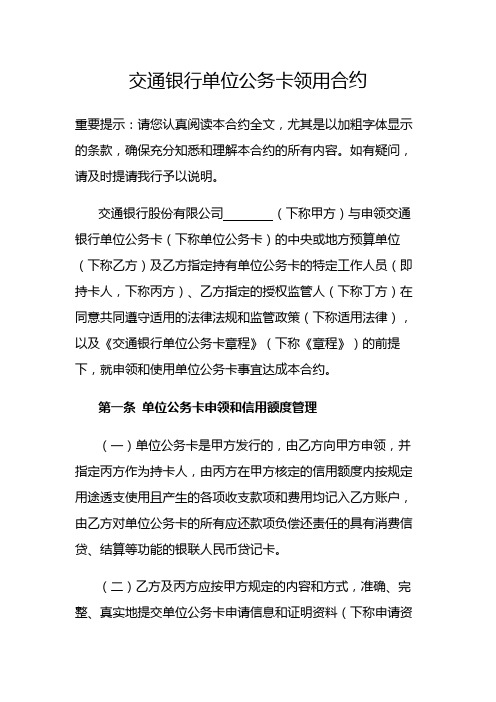 交通银行单位公务卡领用合约

重要提示：请您认真阅读本合约全文，尤其是以加粗字体显示的条款，确保充分知悉和理解本合约的所有内容。如有疑问，请及时提请我行予以说明。

交通银行股份有限公司________（下称甲方）与申领交通银行单位公务卡（下称单位公务卡）的中央或地方预算单位（下称乙方）及乙方指定持有单位公务卡的特定工作人员（即持卡人，下称丙方）、乙方指定的授权监管人（下称丁方）在同意共同遵守适用的法律法规和监管政策（下称适用法律），以及《交通银行单位公务卡章程》（下称《章程》）的前提下，就申领和使用单位公务卡事宜达成本合约。

第一条 单位公务卡申领和信用额度管理

（一）单位公务卡是甲方发行的，由乙方向甲方申领，并指定丙方作为持卡人，由丙方在甲方核定的信用额度内按规定用途透支使用且产生的各项收支款项和费用均记入乙方账户，由乙方对单位公务卡的所有应还款项负偿还责任的具有消费信贷、结算等功能的银联人民币贷记卡。

（二）乙方及丙方应按甲方规定的内容和方式，准确、完整、真实地提交单位公务卡申请信息和证明资料（下称申请资